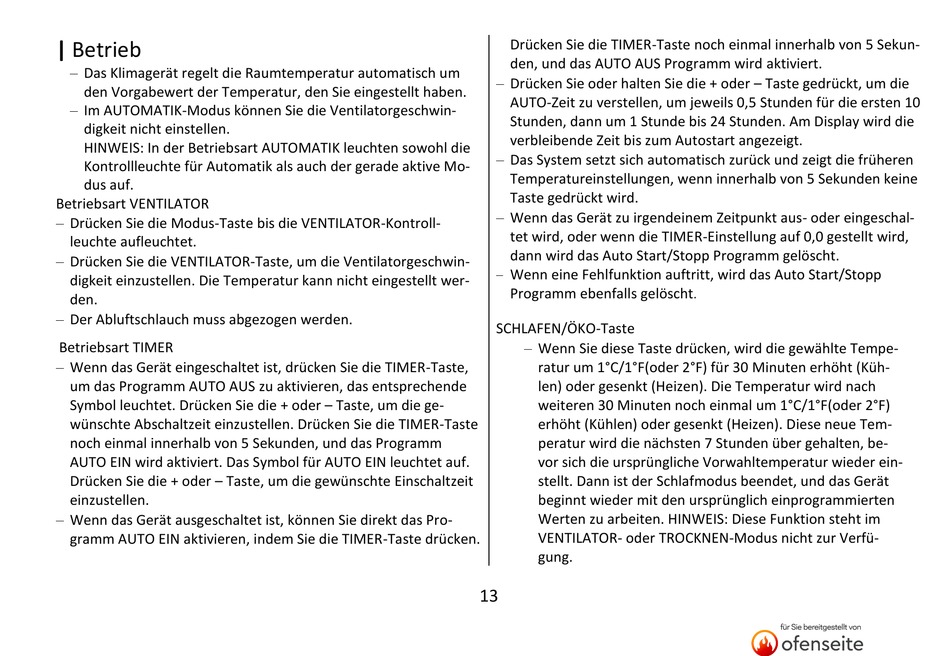 Betrieb

– Das Klimagerät regelt die Raumtemperatur automatisch um den Vorgabewert der Temperatur, den Sie eingestellt haben.
– Im AUTOMATIK-Modus können Sie die Ventilatorgeschwindigkeit nicht einstellen.
HINWEIS: In der Betriebsart AUTOMATIK leuchten sowohl die Kontrollleuchte für Automatik als auch der gerade aktive Modus auf.

Betriebsart VENTILATOR
– Drücken Sie die Modus-Taste bis die VENTILATOR-Kontrollleuchte aufleuchtet.
– Drücken Sie die VENTILATOR-Taste, um die Ventilatorgeschwindigkeit einzustellen. Die Temperatur kann nicht eingestellt werden.
– Der Abluftschlauch muss abgezogen werden.

Betriebsart TIMER
– Wenn das Gerät eingeschaltet ist, drücken Sie die TIMER-Taste, um das Programm AUTO AUS zu aktivieren, das entsprechende Symbol leuchtet. Drücken Sie die + oder – Taste, um die gewünschte Abschaltzeit einzustellen. Drücken Sie die TIMER-Taste noch einmal innerhalb von 5 Sekunden, und das Programm AUTO EIN wird aktiviert. Das Symbol für AUTO EIN leuchtet auf. Drücken Sie die + oder – Taste, um die gewünschte Einschaltzeit einzustellen.
– Wenn das Gerät ausgeschaltet ist, können Sie direkt das Programm AUTO EIN aktivieren, indem Sie die TIMER-Taste drücken. Drücken Sie die TIMER-Taste noch einmal innerhalb von 5 Sekunden, und das AUTO AUS Programm wird aktiviert.
– Drücken Sie oder halten Sie die + oder – Taste gedrückt, um die AUTO-Zeit zu verstellen, um jeweils 0,5 Stunden für die ersten 10 Stunden, dann um 1 Stunde bis 24 Stunden. Am Display wird die verbleibende Zeit bis zum Autostart angezeigt.
– Das System setzt sich automatisch zurück und zeigt die früheren Temperatureinstellungen, wenn innerhalb von 5 Sekunden keine Taste gedrückt wird.
– Wenn das Gerät zu irgendeinem Zeitpunkt aus- oder eingeschaltet wird, oder wenn die TIMER-Einstellung auf 0,0 gestellt wird, dann wird das Auto Start/Stopp Programm gelöscht.
– Wenn eine Fehlfunktion auftritt, wird das Auto Start/Stopp Programm ebenfalls gelöscht.

SCHLAFEN/ÖKO-Taste
– Wenn Sie diese Taste drücken, wird die gewählte Temperatur um 1°C/1°F(oder 2°F) für 30 Minuten erhöht (Kühlen) oder gesenkt (Heizen). Die Temperatur wird nach weiteren 30 Minuten noch einmal um 1°C/1°F(oder 2°F) erhöht (Kühlen) oder gesenkt (Heizen). Diese neue Temperatur wird die nächsten 7 Stunden über gehalten, bevor sich die ursprüngliche Vorwahltemperatur wieder einstellt. Dann ist der Schlafmodus beendet, und das Gerät beginnt wieder mit den ursprünglich einprogrammierten Werten zu arbeiten. HINWEIS: Diese Funktion steht im VENTILATOR- oder TROCKNEN-Modus nicht zur Verfügung.

13

für Sie bereitgestellt von
ofenseite